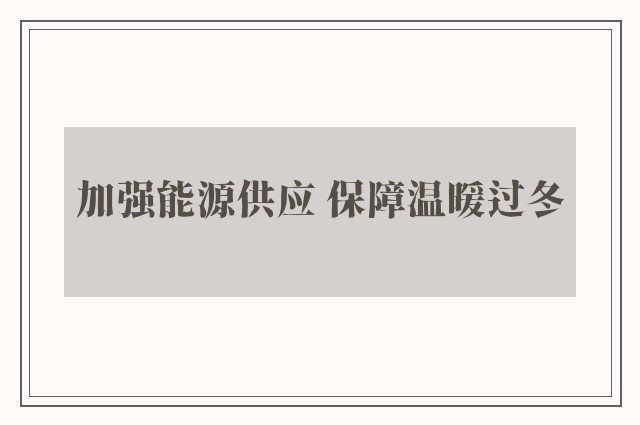 加强能源供应 保障温暖过冬